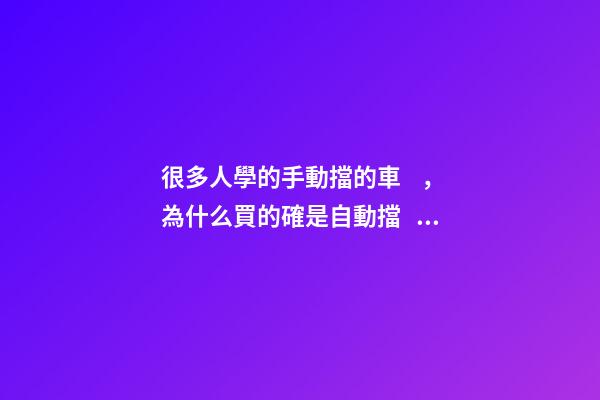 很多人學的手動擋的車，為什么買的確是自動擋...